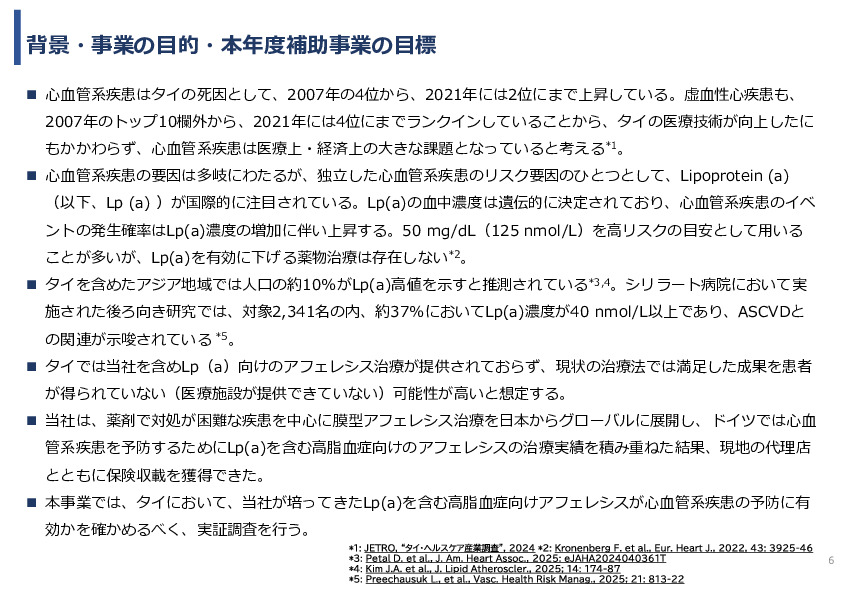 背景・事業の目的・本年度補助事業の目標

■ 心血管系疾患はタイの死因として、2007年の4位から、2021年には2位にまで上昇している。虚血性心疾患も、2007年のトップ10欄外から、2021年には4位にまでランクインしていることから、タイの医療技術が向上したにもかかわらず、心血管系疾患は医療上・経済上の大きな課題となっていると考える$^{*1}$。

■ 心血管系疾患の要因は多岐にわたるが、独立した心血管系疾患のリスク要因のひとつとして、Lipoprotein (a)（以下、Lp (a) ）が国際的に注目されている。Lp(a)の血中濃度は遺伝的に決定されており、心血管系疾患のイベントの発生確率はLp(a)濃度の増加に伴い上昇する。50 mg/dL（125 nmol/L）を高リスクの目安として用いることが多いが、Lp(a)を有効に下げる薬物治療は存在しない$^{*2}$。

■ タイを含めたアジア地域では人口の約10%がLp(a)高値を示すと推測されている$^{*3,4}$。シリラート病院において実施された後ろ向き研究では、対象2,341名の内、約37%においてLp(a)濃度が40 nmol/L以上であり、ASCVDとの関連が示唆されている $^{*5}$。

■ タイでは当社を含めLp（a）向けのアフェレシス治療が提供されておらず、現状の治療法では満足した成果を患者が得られていない（医療施設が提供できていない）可能性が高いと想定する。

■ 当社は、薬剤で対処が困難な疾患を中心に膜型アフェレシス治療を日本からグローバルに展開し、ドイツでは心血管系疾患を予防するためにLp(a)を含む高脂血症向けのアフェレシスの治療実績を積み重ねた結果、現地の代理店とともに保険収載を獲得できた。

■ 本事業では、タイにおいて、当社が培ってきたLp(a)を含む高脂血症向けアフェレシスが心血管系疾患の予防に有効かを確かめるべく、実証調査を行う。

*1: JETRO, "タイ・ヘルスケア産業調査", 2024 *2: Kronenberg F. et al., Eur. Heart J., 2022, 43: 3925-46
*3: Petal D. et al., J. Am. Heart Assoc., 2025: eJAHA2024040361T
*4: Kim J.A. et al., J. Lipid Atheroscler., 2025; 14: 174-87
*5: Preechausuk L., et al., Vasc. Health Risk Manag., 2025; 21: 813-22

6